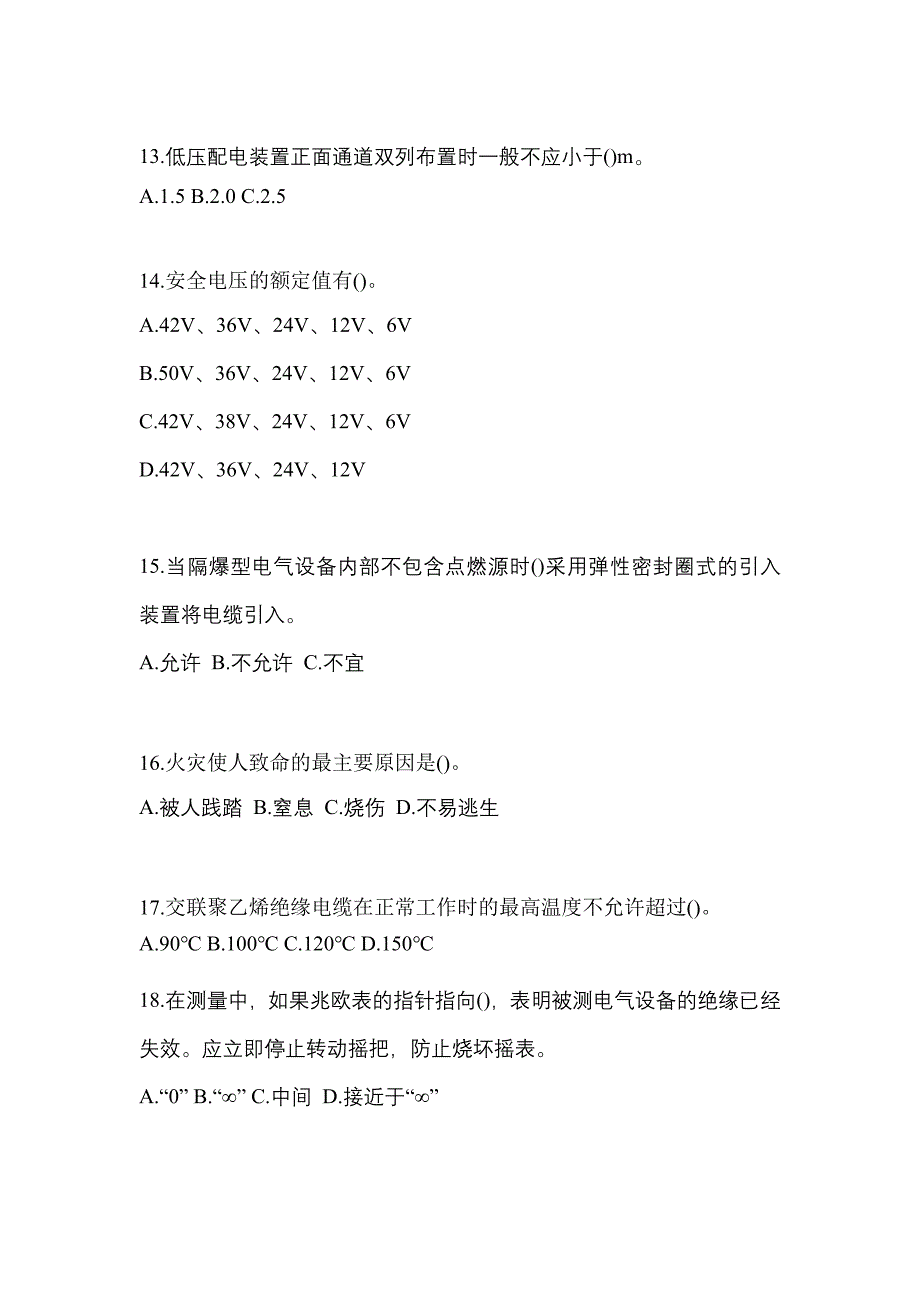 13.低压配电装置正面通道双列布置时一般不应小于()m。
A.1.5 B.2.0 C.2.5

14.安全电压的额定值有()。
A.42V、36V、24V、12V、6V
B.50V、36V、24V、12V、6V
C.42V、38V、24V、12V、6V
D.42V、36V、24V、12V

15.当隔爆型电气设备内部不包含点燃源时()采用弹性密封圈式的引入装置将电缆引入。
A.允许 B.不允许 C.不宜

16.火灾使人致命的最主要原因是()。
A.被人践踏 B.窒息 C.烧伤 D.不易逃生

17.交联聚乙烯绝缘电缆在正常工作时的最高温度不允许超过()。
A.90°C B.100°C C.120°C D.150°C

18.在测量中，如果兆欧表的指针指向()，表明被测电气设备的绝缘已经失效。应立即停止转动摇把，防止烧坏摇表。
A.“0” B.“∞” C.中间 D.接近于“∞”